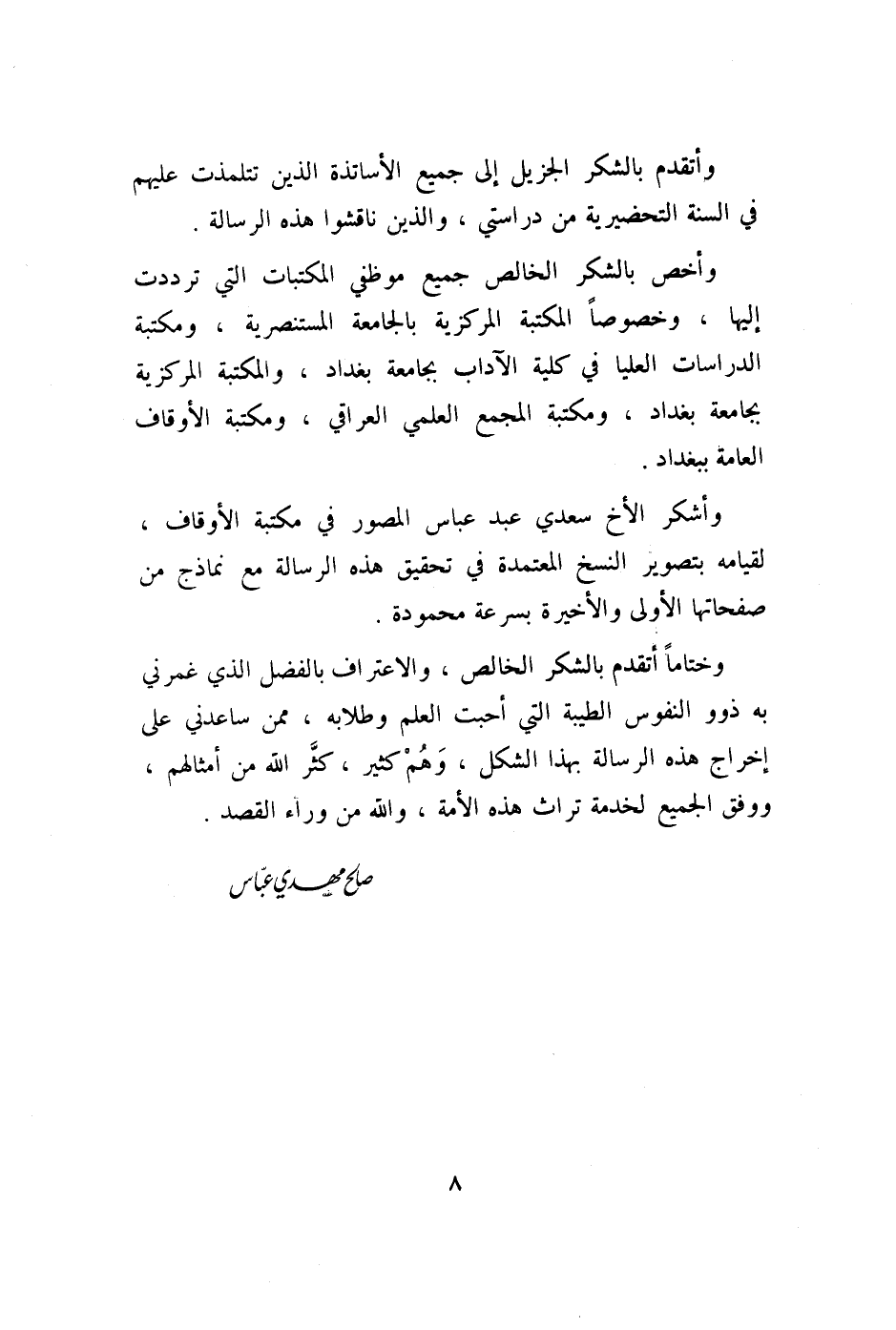 وأتقدم بالشكر الجزيل إلى جميع الأساتذة الذين تتلمذت عليهم في السنة التحضيرية من دراستي ، والذين ناقشوا هذه الرسالة .

وأخص بالشكر الخالص جميع موظفي المكتبات التي ترددت إليها ، وخصوصاً المكتبة المركزية بالجامعة المستنصرية ، ومكتبة الدراسات العليا في كلية الآداب بجامعة بغداد ، والمكتبة المركزية بجامعة بغداد ، ومكتبة المجمع العلمي العراقي ، ومكتبة الأوقاف العامة ببغداد .

وأشكر الأخ سعدي عبد عباس المصور في مكتبة الأوقاف ، لقيامه بتصوير النسخ المعتمدة في تحقيق هذه الرسالة مع نماذج من صفحاتها الأولى والأخيرة بسرعة محمودة .

وختاماً أتقدم بالشكر الخالص ، والاعتراف بالفضل الذي غمرني به ذوو النفوس الطيبة التي أحبت العلم وطلابه ، ممن ساعدني على إخراج هذه الرسالة بهذا الشكل ، وَهُمْ كثير ، كثَّر الله من أمثالهم ، ووفق الجميع لخدمة تراث هذه الأمة ، والله من وراء القصد .

صالح مهدي عبّاس

٨